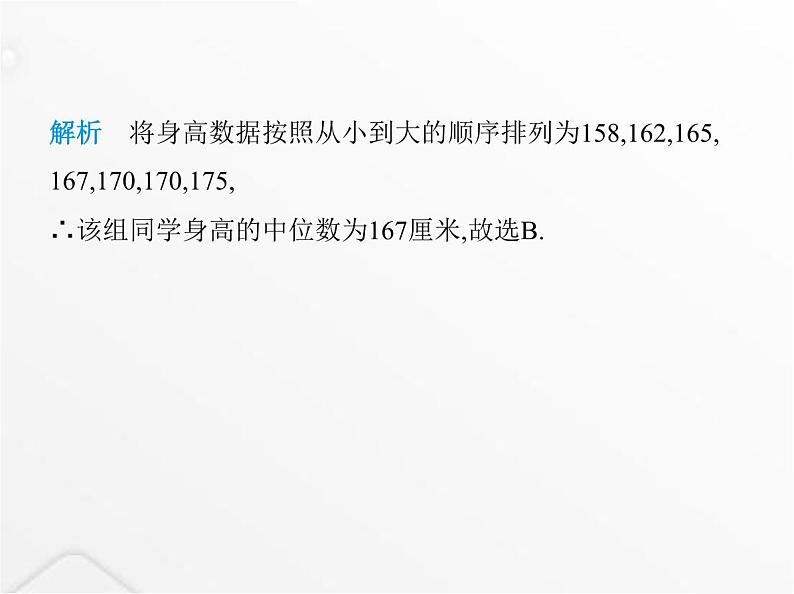 解析　将身高数据按照从小到大的顺序排列为158,162,165,167,170,170,175,

∴该组同学身高的中位数为167厘米,故选B.